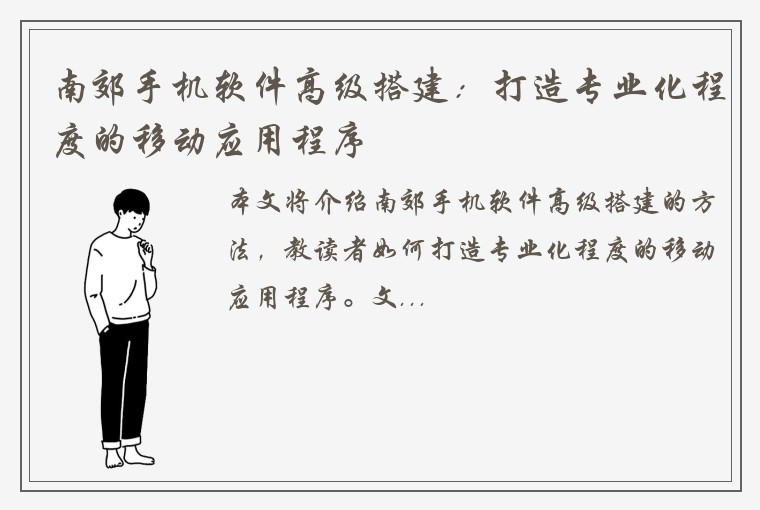 南郊手机软件高级搭建：打造专业化程度的移动应用程序

本文将介绍南郊手机软件高级搭建的方法，教读者如何打造专业化程度的移动应用程序。文...